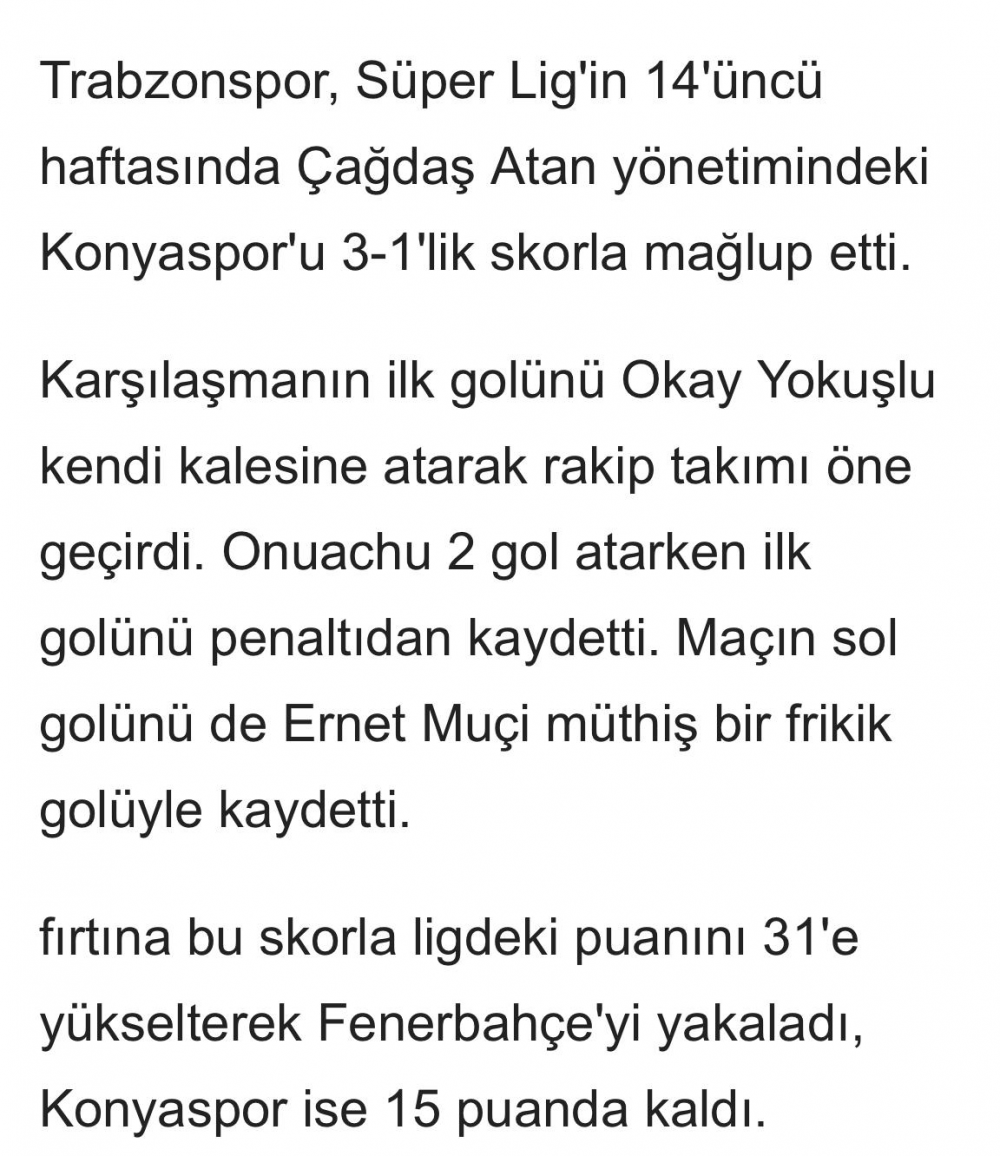 Trabzonspor, Süper Lig'in 14'üncü haftasında Çağdaş Atan yönetimindeki Konyaspor'u 3-1'lik skorla mağlup etti.

Karşılaşmanın ilk golünü Okay Yokuşlu kendi kalesine atarak rakip takımı öne geçirdi. Onuachu 2 gol atarken ilk golünü penaltıdan kaydetti. Maçın sol golünü de Ernet Muçi müthiş bir frikik golüyle kaydetti.

fırtına bu skorla ligdeki puanını 31'e yükselterek Fenerbahçe'yi yakaladı, Konyaspor ise 15 puanda kaldı.